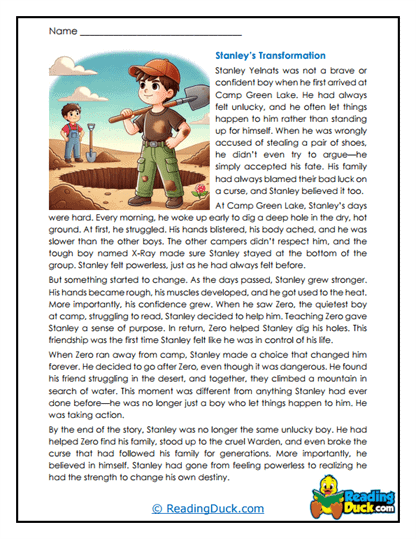 Name ______________________________

Stanley's Transformation

Stanley Yelnats was not a brave or confident boy when he first arrived at Camp Green Lake. He had always felt unlucky, and he often let things happen to him rather than standing up for himself. When he was wrongly accused of stealing a pair of shoes, he didn't even try to argue—he simply accepted his fate. His family had always blamed their bad luck on a curse, and Stanley believed it too.

At Camp Green Lake, Stanley's days were hard. Every morning, he woke up early to dig a deep hole in the dry, hot ground. At first, he struggled. His hands blistered, his body ached, and he was slower than the other boys. The other campers didn't respect him, and the tough boy named X-Ray made sure Stanley stayed at the bottom of the group. Stanley felt powerless, just as he had always felt before.

But something started to change. As the days passed, Stanley grew stronger. His hands became rough, his muscles developed, and he got used to the heat. More importantly, his confidence grew. When he saw Zero, the quietest boy at camp, struggling to read, Stanley decided to help him. Teaching Zero gave Stanley a sense of purpose. In return, Zero helped Stanley dig his holes. This friendship was the first time Stanley felt like he was in control of his life.

When Zero ran away from camp, Stanley made a choice that changed him forever. He decided to go after Zero, even though it was dangerous. He found his friend struggling in the desert, and together, they climbed a mountain in search of water. This moment was different from anything Stanley had ever done before—he was no longer just a boy who let things happen to him. He was taking action.

By the end of the story, Stanley was no longer the same unlucky boy. He had helped Zero find his family, stood up to the cruel Warden, and even broke the curse that had followed his family for generations. More importantly, he believed in himself. Stanley had gone from feeling powerless to realizing he had the strength to change his own destiny.

© ReadingDuck.com

Reading Duck.com